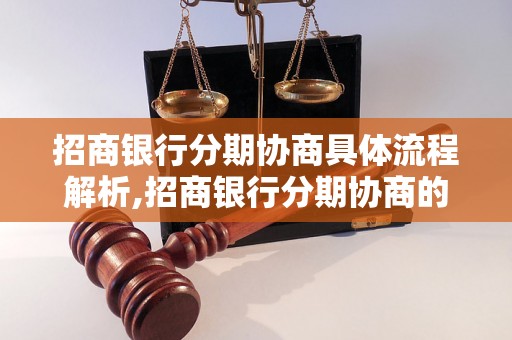 招商银行分期协商具体流程解析,招商银行分期协商的